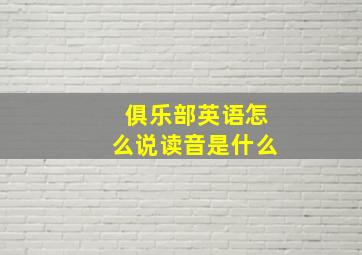 俱乐部英语怎么说读音是什么